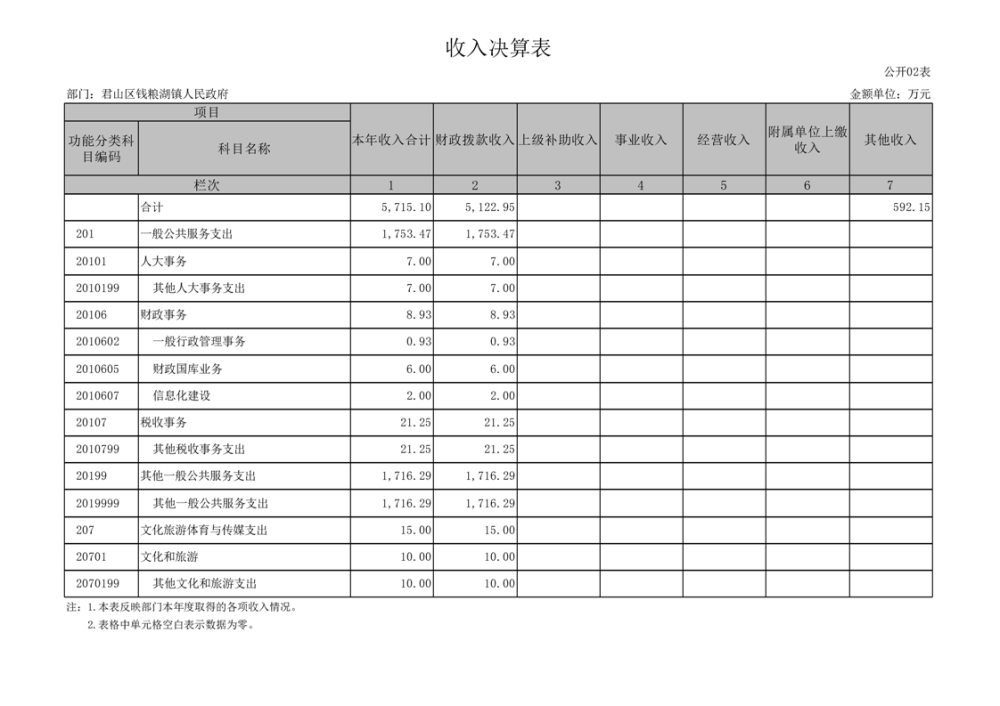 收入决算表

公开02表

部门：君山区钱粮湖镇人民政府

金额单位：万元

| 项目 | | 本年收入合计 | 财政拨款收入 | 上级补助收入 | 事业收入 | 经营收入 | 附属单位上缴收入 | 其他收入 |
|---|---|---|---|---|---|---|---|---|
| 功能分类科目编码 | 科目名称 | | | | | | | |
| 栏次 | | 1 | 2 | 3 | 4 | 5 | 6 | 7 |
| | 合计 | 5,715.10 | 5,122.95 | | | | | 592.15 |
| 201 | 一般公共服务支出 | 1,753.47 | 1,753.47 | | | | | |
| 20101 | 人大事务 | 7.00 | 7.00 | | | | | |
| 2010199 | 其他人大事务支出 | 7.00 | 7.00 | | | | | |
| 20106 | 财政事务 | 8.93 | 8.93 | | | | | |
| 2010602 | 一般行政管理事务 | 0.93 | 0.93 | | | | | |
| 2010605 | 财政国库业务 | 6.00 | 6.00 | | | | | |
| 2010607 | 信息化建设 | 2.00 | 2.00 | | | | | |
| 20107 | 税收事务 | 21.25 | 21.25 | | | | | |
| 2010799 | 其他税收事务支出 | 21.25 | 21.25 | | | | | |
| 20199 | 其他一般公共服务支出 | 1,716.29 | 1,716.29 | | | | | |
| 2019999 | 其他一般公共服务支出 | 1,716.29 | 1,716.29 | | | | | |
| 207 | 文化旅游体育与传媒支出 | 15.00 | 15.00 | | | | | |
| 20701 | 文化和旅游 | 10.00 | 10.00 | | | | | |
| 2070199 | 其他文化和旅游支出 | 10.00 | 10.00 | | | | | |

注：1.本表反映部门本年度取得的各项收入情况。
2.表格中单元格空白表示数据为零。